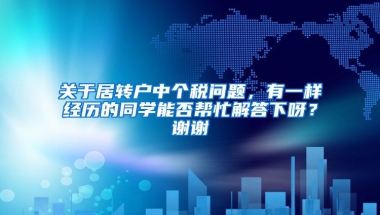 关于居转户中个税问题，有一样经历的同学能否帮忙解答下呀？谢谢